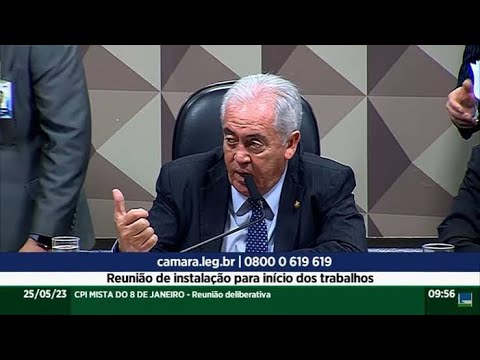 camara.leg.br | 0800 0 619 619

Reunião de instalação para início dos trabalhos

25/05/23 CPI MISTA DO 8 DE JANEIRO - Reunião deliberativa 09:56